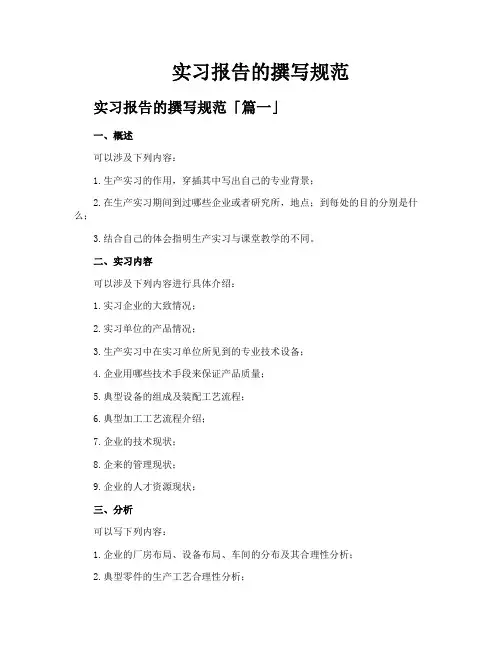 实习报告的撰写规范

实习报告的撰写规范「篇一」

一、概述

可以涉及下列内容：

1. 生产实习的作用，穿插其中写出自己的专业背景；

2. 在生产实习期间到过哪些企业或者研究所，地点；到每处的目的分别是什么；

3. 结合自己的体会指明生产实习与课堂教学的不同。

二、实习内容

可以涉及下列内容进行具体介绍：

1. 实习企业的大致情况；

2. 实习单位的产品情况；

3. 生产实习中在实习单位所见到的专业技术设备；

4. 企业用哪些技术手段来保证产品质量；

5. 典型设备的组成及装配工艺流程；

6. 典型加工工艺流程介绍；

7. 企业的技术现状；

8. 企来的管理现状；

9. 企业的人才资源现状；

三、分析

可以写下列内容：

1. 企业的厂房布局、设备布局、车间的分布及其合理性分析；

2. 典型零件的生产工艺合理性分析；